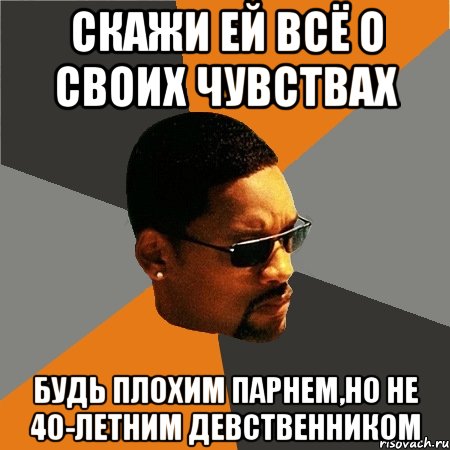 СКАЖИ ЕЙ ВСЁ О СВОИХ ЧУВСТВАХ

БУДЬ ПЛОХИМ ПАРНЕМ,НО НЕ 40-ЛЕТНИМ ДЕВСТВЕННИКОМ

risovach.ru